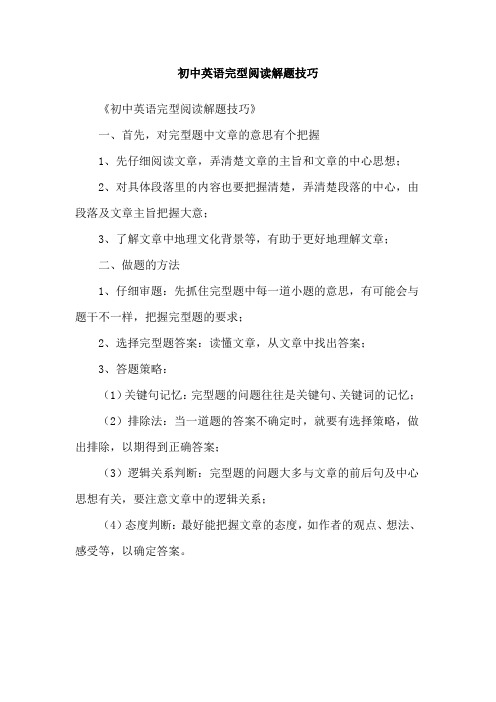 初中英语完型阅读解题技巧

《初中英语完型阅读解题技巧》

一、首先，对完型题中文章的意思有个把握

1、先仔细阅读文章，弄清楚文章的主旨和文章的中心思想；

2、对具体段落里的内容也要把握清楚，弄清楚段落的中心，由段落及文章主旨把握大意；

3、了解文章中地理文化背景等，有助于更好地理解文章；

二、做题的方法

1、仔细审题：先抓住完型题中每一道小题的意思，有可能会与题干不一样，把握完型题的要求；

2、选择完型题答案：读懂文章，从文章中找出答案；

3、答题策略：

（1）关键句记忆：完型题的问题往往是关键句、关键词的记忆；

（2）排除法：当一道题的答案不确定时，就要有选择策略，做出排除，以期得到正确答案；

（3）逻辑关系判断：完型题的问题大多与文章的前后句及中心思想有关，要注意文章中的逻辑关系；

（4）态度判断：最好能把握文章的态度，如作者的观点、想法、感受等，以确定答案。